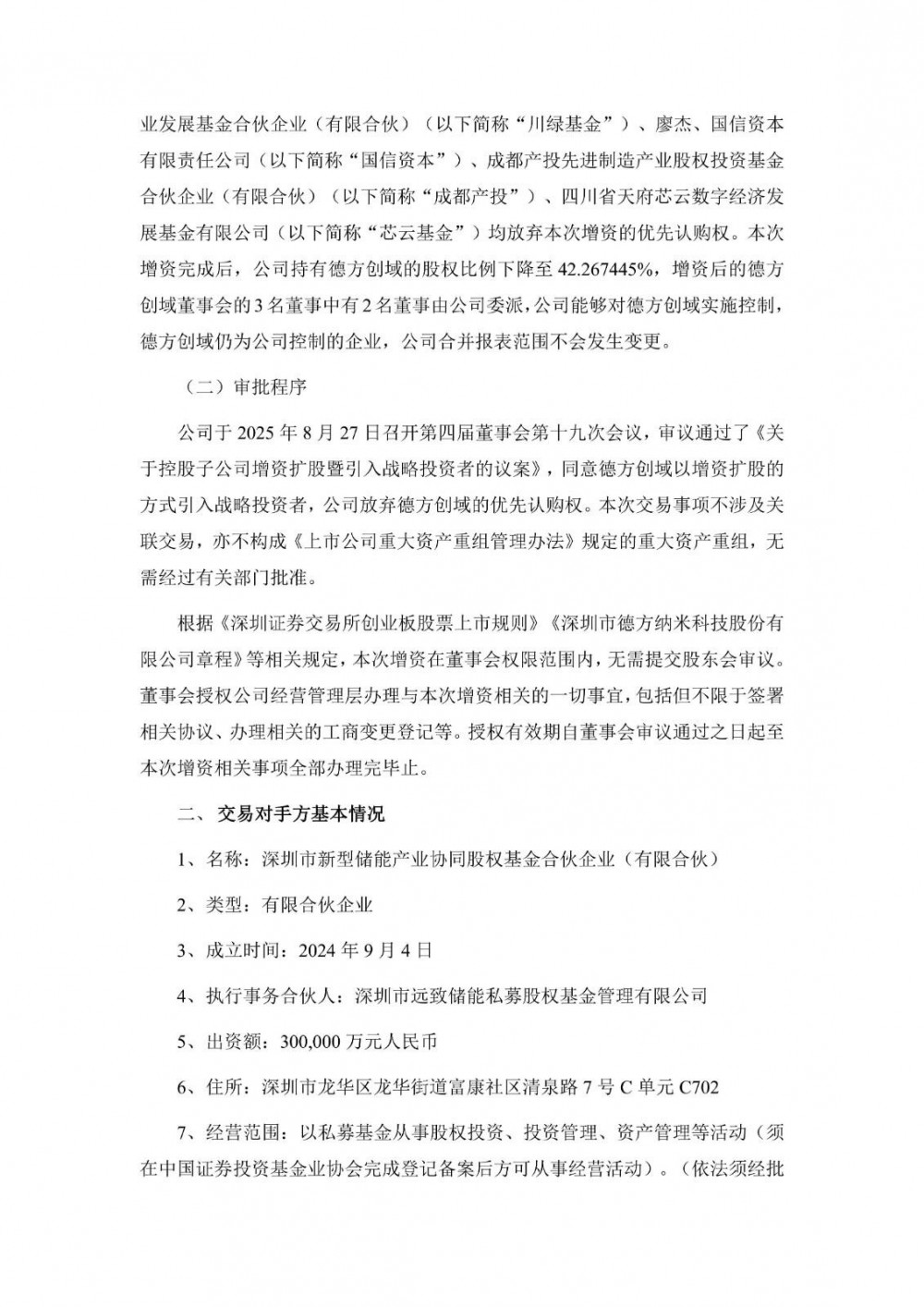 业发展基金合伙企业（有限合伙）（以下简称“川绿基金”）、廖杰、国信资本有限责任公司（以下简称“国信资本”）、成都产投先进制造产业股权投资基金合伙企业（有限合伙）（以下简称“成都产投”）、四川省天府芯云数字经济发展基金有限公司（以下简称“芯云基金”）均放弃本次增资的优先认购权。本次增资完成后，公司持有德方创域的股权比例下降至 42.267445%，增资后的德方创域董事会的 3 名董事中有 2 名董事由公司委派，公司能够对德方创域实施控制，德方创域仍为公司控制的企业，公司合并报表范围不会发生变更。

（二）审批程序

公司于 2025 年 8 月 27 日召开第四届董事会第十九次会议，审议通过了《关于控股子公司增资扩股暨引入战略投资者的议案》，同意德方创域以增资扩股的方式引入战略投资者，公司放弃德方创域的优先认购权。本次交易事项不涉及关联交易，亦不构成《上市公司重大资产重组管理办法》规定的重大资产重组，无需经过有关部门批准。

根据《深圳证券交易所创业板股票上市规则》《深圳市德方纳米科技股份有限公司章程》等相关规定，本次增资在董事会权限范围内，无需提交股东会审议。董事会授权公司经营管理层办理与本次增资相关的一切事宜，包括但不限于签署相关协议、办理相关的工商变更登记等。授权有效期自董事会审议通过之日起至本次增资相关事项全部办理完毕止。

二、交易对手方基本情况

1、名称：深圳市新型储能产业协同股权基金合伙企业（有限合伙）

2、类型：有限合伙企业

3、成立时间：2024 年 9 月 4 日

4、执行事务合伙人：深圳市远致储能私募股权基金管理有限公司

5、出资额：300,000 万元人民币

6、住所：深圳市龙华区龙华街道富康社区清泉路 7 号 C 单元 C702

7、经营范围：以私募基金从事股权投资、投资管理、资产管理等活动（须在中国证券投资基金业协会完成登记备案后方可从事经营活动）。（依法须经批